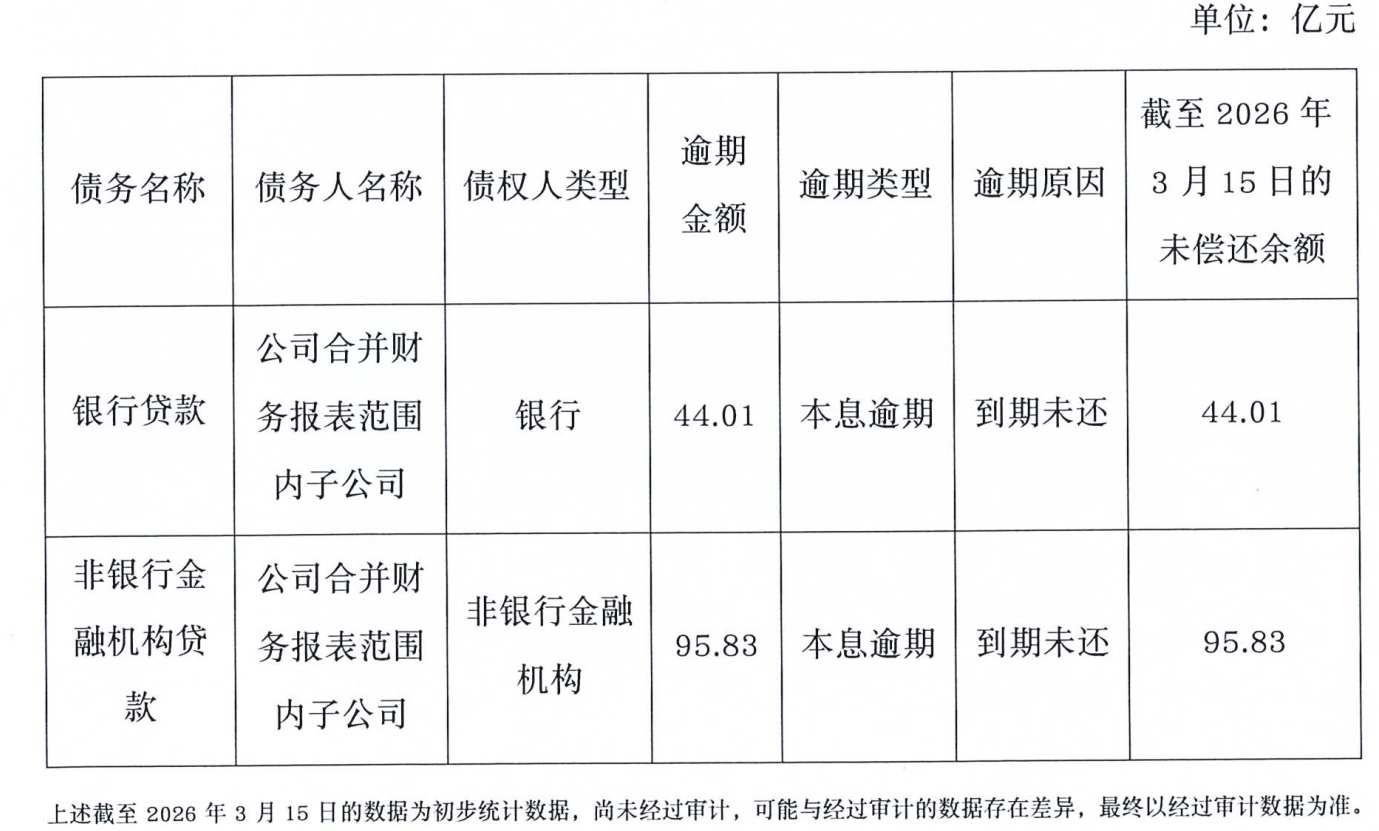 单位：亿元

| 债务名称 | 债务人名称 | 债权人类型 | 逾期金额 | 逾期类型 | 逾期原因 | 截至2026年3月15日的未偿还余额 |
|---|---|---|---|---|---|---|
| 银行贷款 | 公司合并财务报表范围内子公司 | 银行 | 44.01 | 本息逾期 | 到期未还 | 44.01 |
| 非银行金融机构贷款 | 公司合并财务报表范围内子公司 | 非银行金融机构 | 95.83 | 本息逾期 | 到期未还 | 95.83 |

上述截至2026年3月15日的数据为初步统计数据，尚未经过审计，可能与经过审计的数据存在差异，最终以经过审计数据为准。